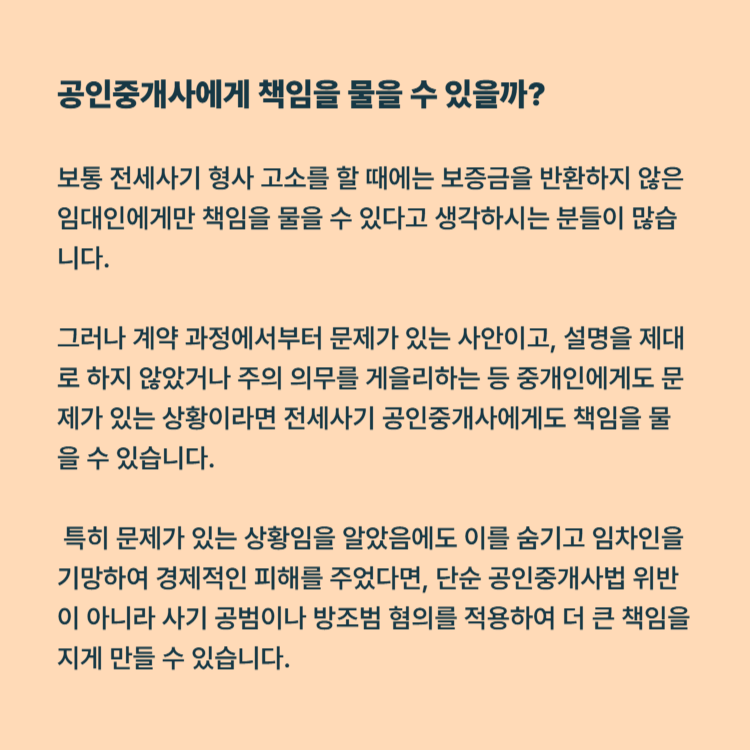 공인중개사에게 책임을 물을 수 있을까?

보통 전세사기 형사 고소를 할 때에는 보증금을 반환하지 않은 임대인에게만 책임을 물을 수 있다고 생각하시는 분들이 많습니다.

그러나 계약 과정에서부터 문제가 있는 사안이고, 설명을 제대로 하지 않았거나 주의 의무를 게을리하는 등 중개인에게도 문제가 있는 상황이라면 전세사기 공인중개사에게도 책임을 물을 수 있습니다.

특히 문제가 있는 상황임을 알았음에도 이를 숨기고 임차인을 기망하여 경제적인 피해를 주었다면, 단순 공인중개사법 위반이 아니라 사기 공범이나 방조범 혐의를 적용하여 더 큰 책임을 지게 만들 수 있습니다.